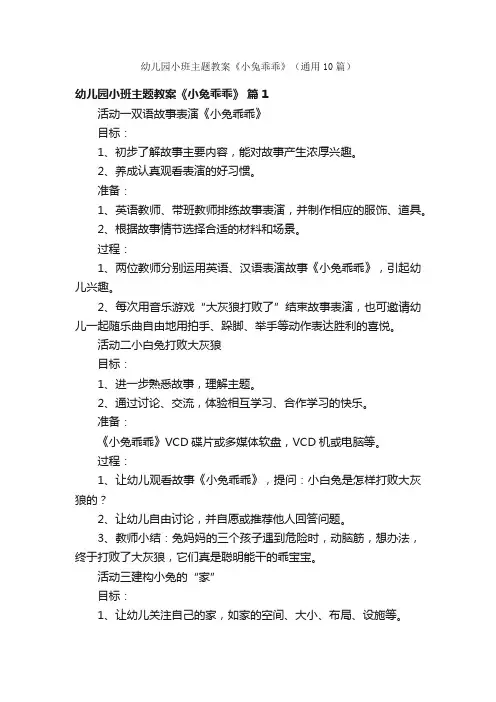 幼儿园小班主题教案《小兔乖乖》（通用10篇）

幼儿园小班主题教案《小兔乖乖》 篇1

活动一双语故事表演《小兔乖乖》

目标：

1、初步了解故事主要内容，能对故事产生浓厚兴趣。

2、养成认真观看表演的好习惯。

准备：

1、英语教师、带班教师排练故事表演，并制作相应的服饰、道具。

2、根据故事情节选择合适的材料和场景。

过程：

1、两位教师分别运用英语、汉语表演故事《小兔乖乖》，引起幼儿兴趣。

2、每次用音乐游戏“大灰狼打败了”结束故事表演，也可邀请幼儿一起随乐曲自由地用拍手、跺脚、举手等动作表达胜利的喜悦。

活动二小白兔打败大灰狼

目标：

1、进一步熟悉故事，理解主题。

2、通过讨论、交流，体验相互学习、合作学习的快乐。

准备：

《小兔乖乖》VCD碟片或多媒体软盘，VCD机或电脑等。

过程：

1、让幼儿观看故事《小兔乖乖》，提问：小白兔是怎样打败大灰狼的？

2、让幼儿自由讨论，并自愿或推荐他人回答问题。

3、教师小结：兔妈妈的三个孩子遇到危险时，动脑筋，想办法，终于打败了大灰狼，它们真是聪明能干的乖宝宝。

活动三建构小兔的“家”

目标：

1、让幼儿关注自己的家，如家的空间、大小、布局、设施等。